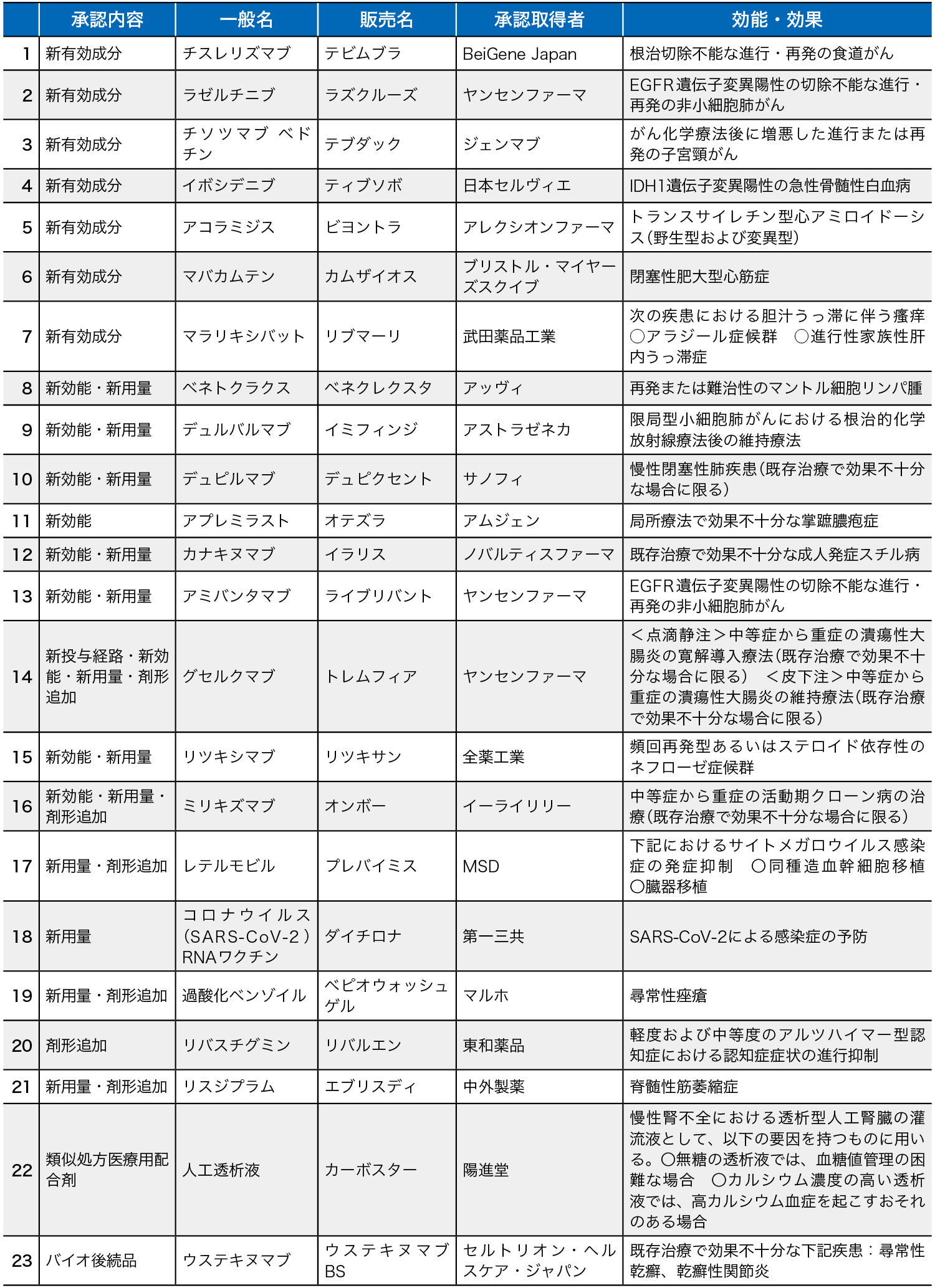 |  | 承認内容 | 一般名 | 販売名 | 承認取得者 | 効能・効果 |
|---|---|---|---|---|---|
| 1 | 新有効成分 | チスレリズマブ | テビムブラ | BeiGene Japan | 根治切除不能な進行・再発の食道がん |
| 2 | 新有効成分 | ラゼルチニブ | ラズクルーズ | ヤンセンファーマ | EGFR遺伝子変異陽性の切除不能な進行・再発の非小細胞肺がん |
| 3 | 新有効成分 | チソツマブ ベドチン | テブダック | ジェンマブ | がん化学療法後に増悪した進行または再発の子宮頸がん |
| 4 | 新有効成分 | イボシデニブ | ティブソボ | 日本セルヴィエ | IDH1遺伝子変異陽性の急性骨髄性白血病 |
| 5 | 新有効成分 | アコラミジス | ビヨントラ | アレクシオンファーマ | トランスサイレチン型心アミロイドーシス(野生型および変異型) |
| 6 | 新有効成分 | マバカムテン | カムザイオス | ブリストル・マイヤーズスクイブ | 閉塞性肥大型心筋症 |
| 7 | 新有効成分 | マラリキシバット | リブマーリ | 武田薬品工業 | 次の疾患における胆汁うっ滞に伴う瘙痒 ○アラジール症候群 ○進行性家族性肝内うっ滞症 |
| 8 | 新効能・新用量 | ベネトクラクス | ベネクレクスタ | アッヴィ | 再発または難治性のマントル細胞リンパ腫 |
| 9 | 新効能・新用量 | デュルバルマブ | イミフィンジ | アストラゼネカ | 限局型小細胞肺がんにおける根治的化学放射線療法後の維持療法 |
| 10 | 新効能・新用量 | デュピルマブ | デュピクセント | サノフィ | 慢性閉塞性肺疾患(既存治療で効果不十分な場合に限る) |
| 11 | 新効能 | アプレミラスト | オテズラ | アムジェン | 局所療法で効果不十分な掌蹠膿疱症 |
| 12 | 新効能・新用量 | カナキヌマブ | イラリス | ノバルティスファーマ | 既存治療で効果不十分な成人発症スチル病 |
| 13 | 新効能・新用量 | アミバンタマブ | ライブリバント | ヤンセンファーマ | EGFR遺伝子変異陽性の切除不能な進行・再発の非小細胞肺がん |
| 14 | 新投与経路・新効能・新用量・剤形追加 | グセルクマブ | トレムフィア | ヤンセンファーマ | <点滴静注>中等症から重症の潰瘍性大腸炎の寛解導入療法(既存治療で効果不十分な場合に限る) <皮下注>中等症から重症の潰瘍性大腸炎の維持療法(既存治療で効果不十分な場合に限る) |
| 15 | 新効能・新用量 | リツキシマブ | リツキサン | 全薬工業 | 頻回再発型あるいはステロイド依存性のネフローゼ症候群 |
| 16 | 新効能・新用量・剤形追加 | ミリキズマブ | オンボー | イーライリリー | 中等症から重症の活動期クローン病の治療(既存治療で効果不十分な場合に限る) |
| 17 | 新用量・剤形追加 | レテルモビル | プレバイミス | MSD | 下記におけるサイトメガロウイルス感染症の発症抑制 ○同種造血幹細胞移植 ○臓器移植 |
| 18 | 新用量 | コロナウイルス(SARS-CoV-2)RNAワクチン | ダイチロナ | 第一三共 | SARS-CoV-2による感染症の予防 |
| 19 | 新用量・剤形追加 | 過酸化ベンゾイル | ベピオウォッシュゲル | マルホ | 尋常性痤瘡 |
| 20 | 剤形追加 | リバスチグミン | リバルエン | 東和薬品 | 軽度および中等度のアルツハイマー型認知症における認知症症状の進行抑制 |
| 21 | 新用量・剤形追加 | リスジプラム | エブリスディ | 中外製薬 | 脊髄性筋萎縮症 |
| 22 | 類似処方医療用配合剤 | 人工透析液 | カーボスター | 陽進堂 | 慢性腎不全における透析型人工腎臓の灌流液として、以下の要因を持つものに用いる。○無糖の透析液では、血糖値管理の困難な場合 ○カルシウム濃度の高い透析液では、高カルシウム血症を起こすおそれのある場合 |
| 23 | バイオ後続品 | ウステキヌマブ | ウステキヌマブBS | セルトリオン・ヘルスケア・ジャパン | 既存治療で効果不十分な下記疾患:尋常性乾癬、乾癬性関節炎 |